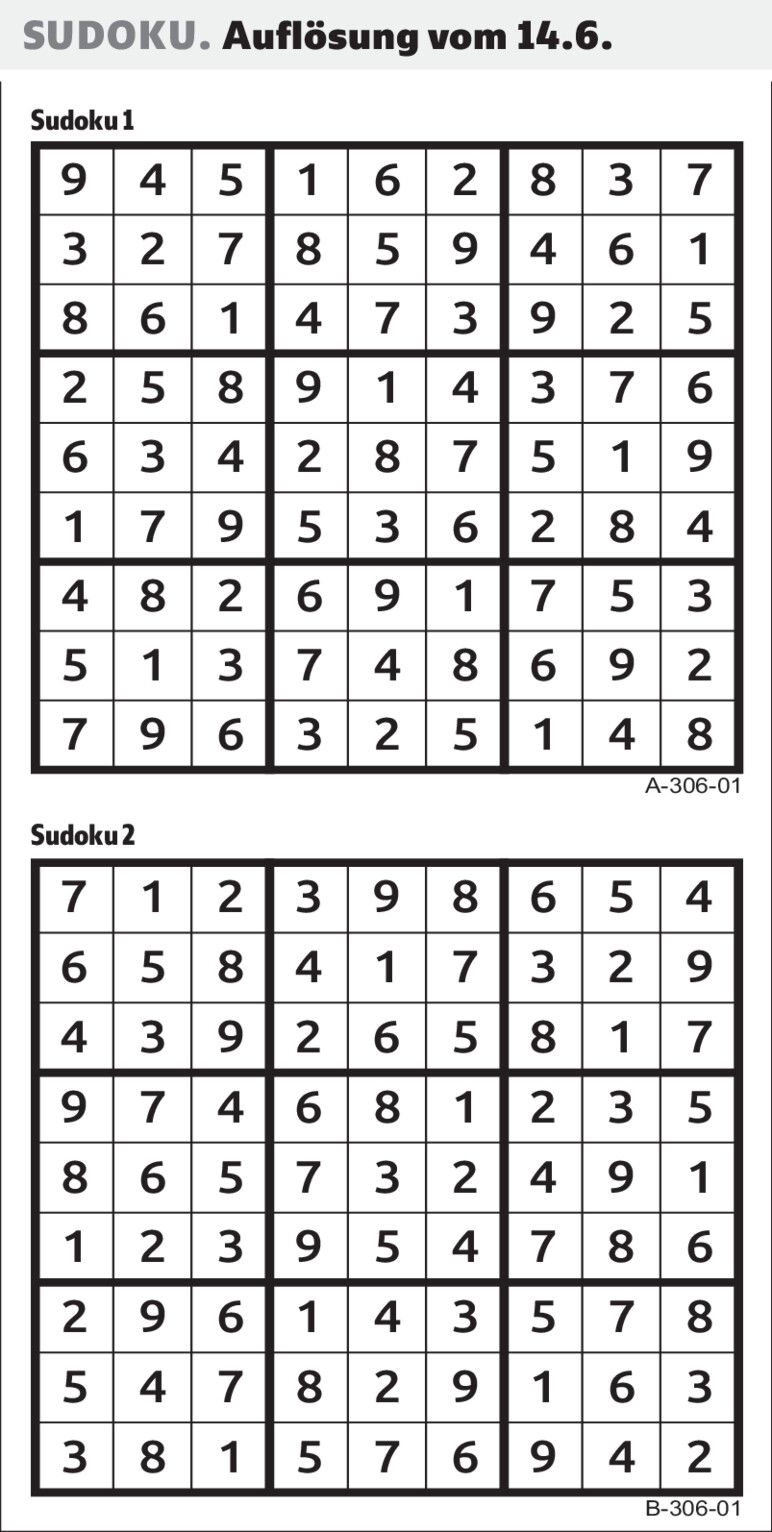 SUDOKU. Auflösung vom 14.6.

Sudoku 1

| 9 | 4 | 5 | 1 | 6 | 2 | 8 | 3 | 7 |
|---|---|---|---|---|---|---|---|---|
| 3 | 2 | 7 | 8 | 5 | 9 | 4 | 6 | 1 |
| 8 | 6 | 1 | 4 | 7 | 3 | 9 | 2 | 5 |
| 2 | 5 | 8 | 9 | 1 | 4 | 3 | 7 | 6 |
| 6 | 3 | 4 | 2 | 8 | 7 | 5 | 1 | 9 |
| 1 | 7 | 9 | 5 | 3 | 6 | 2 | 8 | 4 |
| 4 | 8 | 2 | 6 | 9 | 1 | 7 | 5 | 3 |
| 5 | 1 | 3 | 7 | 4 | 8 | 6 | 9 | 2 |
| 7 | 9 | 6 | 3 | 2 | 5 | 1 | 4 | 8 |

A-306-01

Sudoku 2

| 7 | 1 | 2 | 3 | 9 | 8 | 6 | 5 | 4 |
|---|---|---|---|---|---|---|---|---|
| 6 | 5 | 8 | 4 | 1 | 7 | 3 | 2 | 9 |
| 4 | 3 | 9 | 2 | 6 | 5 | 8 | 1 | 7 |
| 9 | 7 | 4 | 6 | 8 | 1 | 2 | 3 | 5 |
| 8 | 6 | 5 | 7 | 3 | 2 | 4 | 9 | 1 |
| 1 | 2 | 3 | 9 | 5 | 4 | 7 | 8 | 6 |
| 2 | 9 | 6 | 1 | 4 | 3 | 5 | 7 | 8 |
| 5 | 4 | 7 | 8 | 2 | 9 | 1 | 6 | 3 |
| 3 | 8 | 1 | 5 | 7 | 6 | 9 | 4 | 2 |

B-306-01